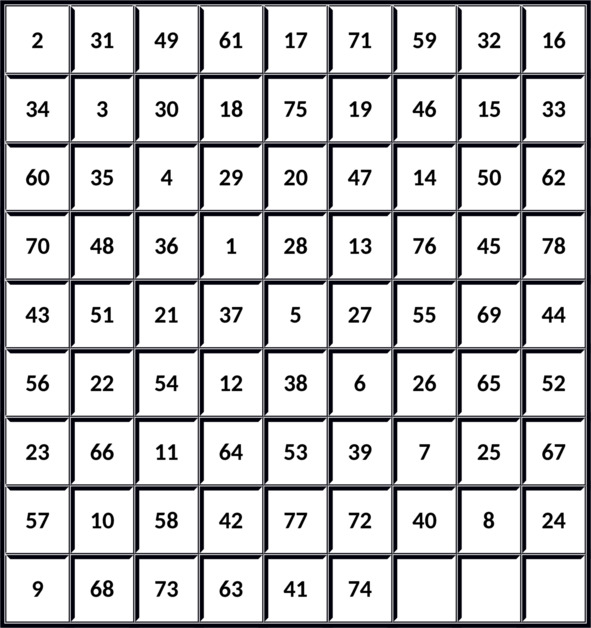 | 2 | 31 | 49 | 61 | 17 | 71 | 59 | 32 | 16 |
|---|---|---|---|---|---|---|---|---|
| 34 | 3 | 30 | 18 | 75 | 19 | 46 | 15 | 33 |
| 60 | 35 | 4 | 29 | 20 | 47 | 14 | 50 | 62 |
| 70 | 48 | 36 | 1 | 28 | 13 | 76 | 45 | 78 |
| 43 | 51 | 21 | 37 | 5 | 27 | 55 | 69 | 44 |
| 56 | 22 | 54 | 12 | 38 | 6 | 26 | 65 | 52 |
| 23 | 66 | 11 | 64 | 53 | 39 | 7 | 25 | 67 |
| 57 | 10 | 58 | 42 | 77 | 72 | 40 | 8 | 24 |
| 9 | 68 | 73 | 63 | 41 | 74 | | | |